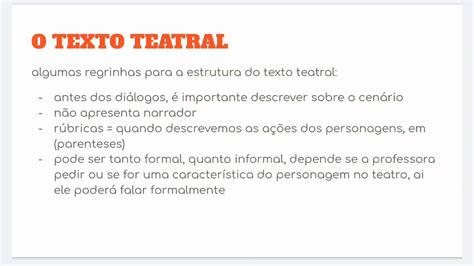 O TEXTO TEATRAL

algumas regrinhas para a estrutura do texto teatral:

- antes dos diálogos, é importante descrever sobre o cenário
- não apresenta narrador
- rúbricas = quando descrevemos as ações dos personagens, em (parenteses)
- pode ser tanto formal, quanto informal, depende se a professora pedir ou se for uma característica do personagem no teatro, ai ele poderá falar formalmente